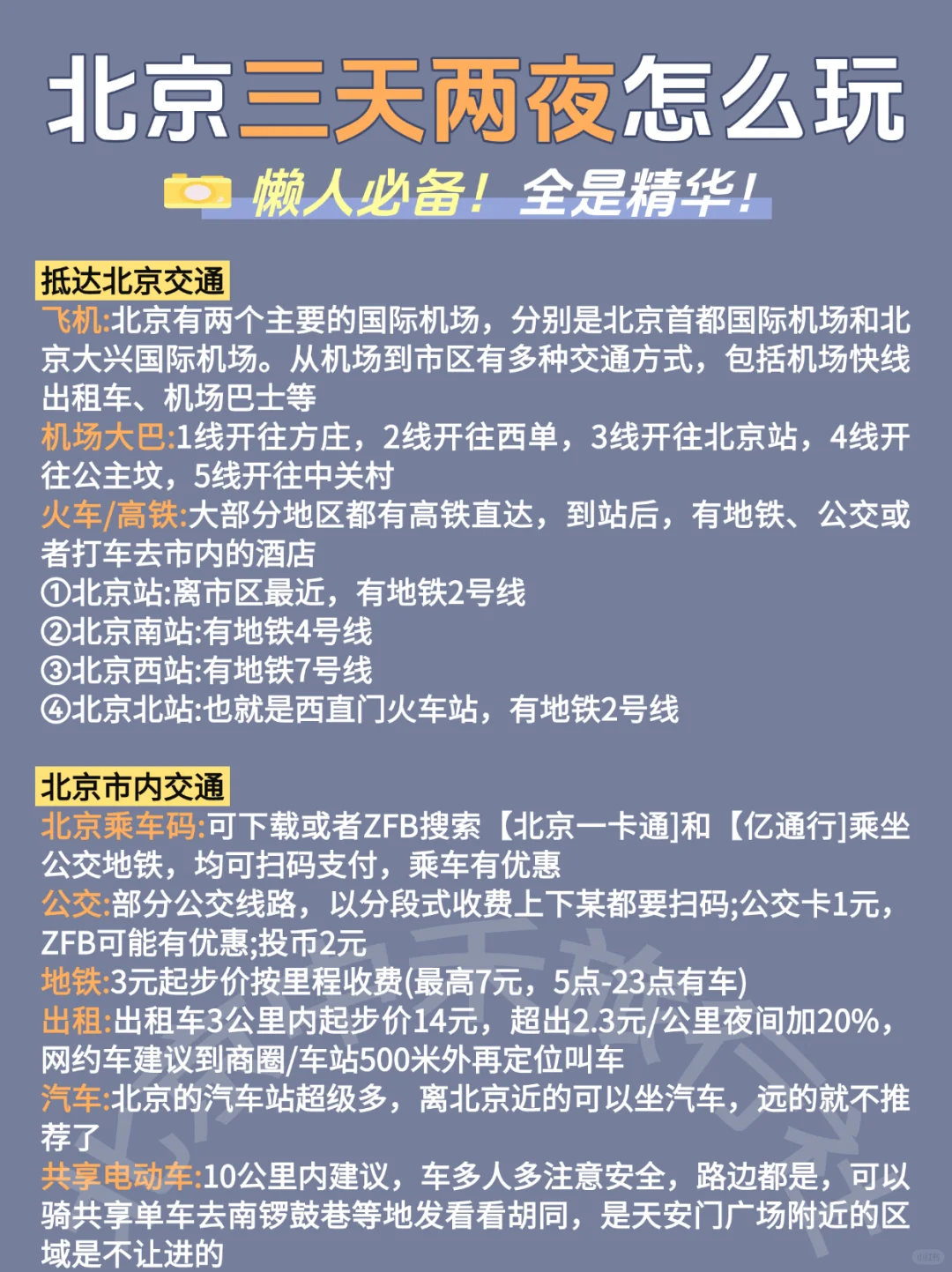 北京三天两夜怎么玩

懒人必备！全是精华！

抵达北京交通

飞机:北京有两个主要的国际机场，分别是北京首都国际机场和北京大兴国际机场。从机场到市区有多种交通方式，包括机场快线出租车、机场巴士等

机场大巴:1线开往方庄，2线开往西单，3线开往北京站，4线开往公主坟，5线开往中关村

火车/高铁:大部分地区都有高铁直达，到站后，有地铁、公交或者打车去市内的酒店

①北京站:离市区最近，有地铁2号线

②北京南站:有地铁4号线

③北京西站:有地铁7号线

④北京北站:也就是西直门火车站，有地铁2号线

北京市内交通

北京乘车码:可下载或者ZFB搜索【北京一卡通]和【亿通行]乘坐公交地铁，均可扫码支付，乘车有优惠

公交:部分公交线路，以分段式收费上下某都要扫码;公交卡1元，ZFB可能有优惠;投币2元

地铁:3元起步价按里程收费(最高7元，5点-23点有车)

出租:出租车3公里内起步价14元，超出2.3元/公里夜间加20%，网约车建议到商圈/车站500米外再定位叫车

汽车:北京的汽车站超级多，离北京近的可以坐汽车，远的就不推荐了

共享电动车:10公里内建议，车多人多注意安全，路边都是，可以骑共享单车去南锣鼓巷等地发看看胡同，是天安门广场附近的区域是不让进的